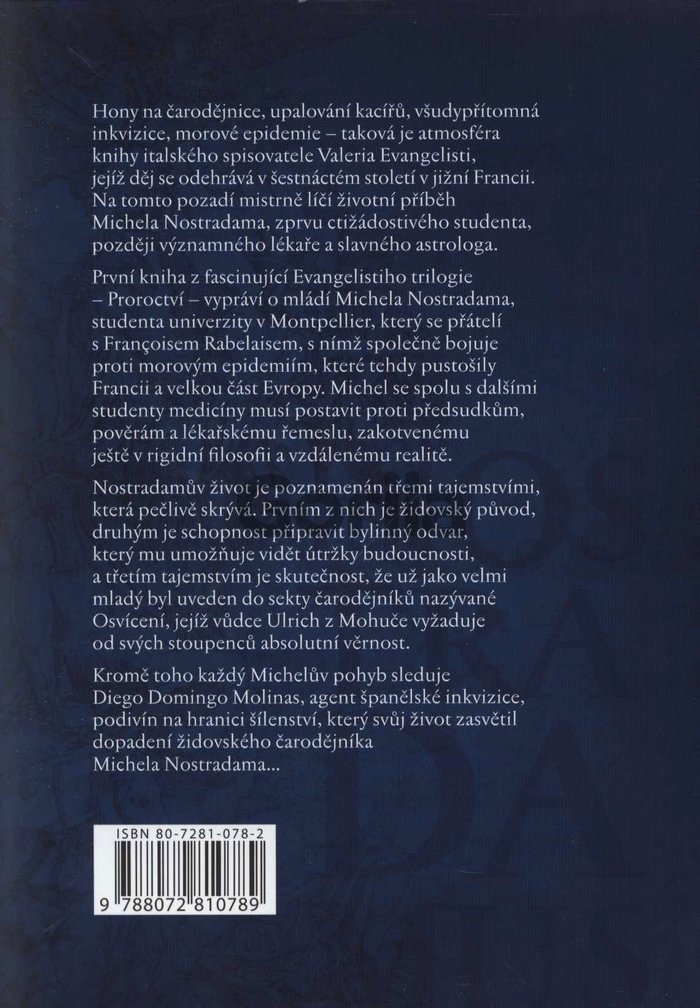 Hony na čarodějnice, upalování kacířů, všudypřítomná inkvizice, morové epidemie – taková je atmosféra knihy italského spisovatele Valeria Evangelisti, jejíž děj se odehrává v šestnáctém století v jižní Francii. Na tomto pozadí mistrně líčí životní příběh Michela Nostradama, zprvu ctižádostivého studenta, později významného lékaře a slavného astrologa.

První kniha z fascinující Evangelistiho trilogie – Proroctví – vypráví o mládí Michela Nostradama, studenta univerzity v Montpellier, který se přátelí s Françoisem Rabelaisem, s nímž společně bojuje proti morovým epidemiím, které tehdy pustošily Francii a velkou část Evropy. Michel se spolu s dalšími studenty medicíny musí postavit proti předsudkům, pověrám a lékařskému řemeslu, zakotvenému ještě v rigidní filosofii a vzdálenému realitě.

Nostradamův život je poznamenán třemi tajemstvími, která pečlivě skrývá. Prvním z nich je židovský původ, druhým je schopnost připravit bylinný odvar, který mu umožňuje vidět útržky budoucnosti, a třetím tajemstvím je skutečnost, že už jako velmi mladý byl uveden do sekty čarodějníků nazývané Osvícení, jejíž vůdce Ulrich z Mohuče vyžaduje od svých stoupenců absolutní věrnost.

Kromě toho každý Michelův pohyb sleduje Diego Domingo Molinas, agent španělské inkvizice, podivín na hranici šílenství, který svůj život zasvětil dopadení židovského čarodějníka Michela Nostradama...

ISBN 80-7281-078-2

9 788072 810789